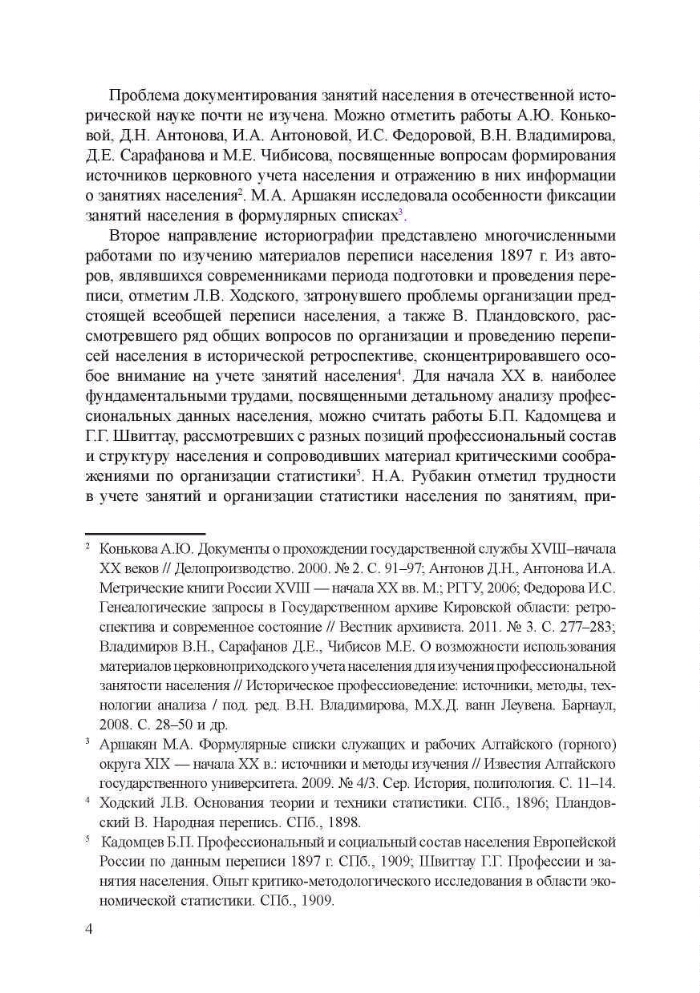 Проблема документирования занятий населения в отечественной исторической науке почти не изучена. Можно отметить работы А.Ю. Коньковой, Д.Н. Антонова, И.А. Антоновой, И.С. Федоровой, В.Н. Владимирова, Д.Е. Сарафанова и М.Е. Чибисова, посвященные вопросам формирования источников церковного учета населения и отражению в них информации о занятиях населения$^2$. М.А. Аршакян исследовала особенности фиксации занятий населения в формулярных списках$^3$.

Второе направление историографии представлено многочисленными работами по изучению материалов переписи населения 1897 г. Из авторов, являвшихся современниками периода подготовки и проведения переписи, отметим Л.В. Ходского, затронувшего проблемы организации предстоящей всеобщей переписи населения, а также В. Пландовского, рассмотревшего ряд общих вопросов по организации и проведению переписей населения в исторической ретроспективе, сконцентрировавшего особое внимание на учете занятий населения$^4$. Для начала XX в. наиболее фундаментальными трудами, посвященными детальному анализу профессиональных данных населения, можно считать работы Б.П. Кадомцева и Г.Г. Швиттау, рассмотревших с разных позиций профессиональный состав и структуру населения и сопроводивших материал критическими соображениями по организации статистики$^5$. Н.А. Рубакин отметил трудности в учете занятий и организации статистики населения по занятиям, при-

$^2$ Конькова А.Ю. Документы о прохождении государственной службы XVIII–начала XX веков // Делопроизводство. 2000. № 2. С. 91–97; Антонов Д.Н., Антонова И.А. Метрические книги России XVIII — начала XX вв. М.; РГГУ, 2006; Федорова И.С. Генеалогические запросы в Государственном архиве Кировской области: ретроспектива и современное состояние // Вестник архивиста. 2011. № 3. С. 277–283; Владимиров В.Н., Сарафанов Д.Е., Чибисов М.Е. О возможности использования материалов церковноприходского учета населения для изучения профессиональной занятости населения // Историческое профессиоведение: источники, методы, технологии анализа / под. ред. В.Н. Владимирова, М.Х.Д. ванн Леувена. Барнаул, 2008. С. 28–50 и др.

$^3$ Аршакян М.А. Формулярные списки служащих и рабочих Алтайского (горного) округа XIX — начала XX в.: источники и методы изучения // Известия Алтайского государственного университета. 2009. № 4/3. Сер. История, политология. С. 11–14.

$^4$ Ходский Л.В. Основания теории и техники статистики. СПб., 1896; Пландовский В. Народная перепись. СПб., 1898.

$^5$ Кадомцев Б.П. Профессиональный и социальный состав населения Европейской России по данным переписи 1897 г. СПб., 1909; Швиттау Г.Г. Профессии и занятия населения. Опыт критико-методологического исследования в области экономической статистики. СПб., 1909.

4